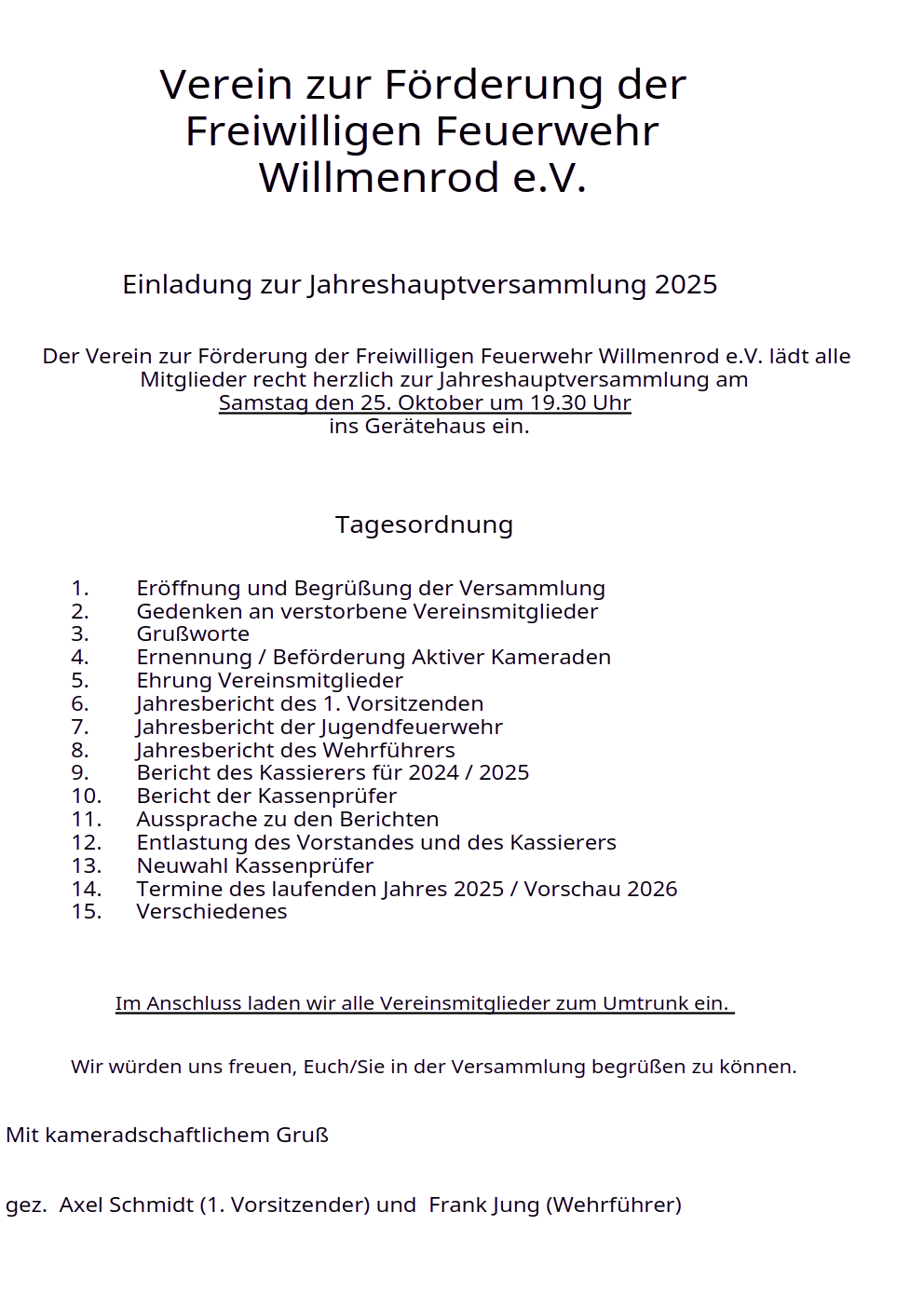 Verein zur Förderung der Freiwilligen Feuerwehr Willmenrod e.V.

Einladung zur Jahreshauptversammlung 2025

Der Verein zur Förderung der Freiwilligen Feuerwehr Willmenrod e.V. lädt alle Mitglieder recht herzlich zur Jahreshauptversammlung am
Samstag den 25. Oktober um 19.30 Uhr
ins Gerätehaus ein.

Tagesordnung

1. Eröffnung und Begrüßung der Versammlung
2. Gedenken an verstorbene Vereinsmitglieder
3. Grußworte
4. Ernennung / Beförderung Aktiver Kameraden
5. Ehrung Vereinsmitglieder
6. Jahresbericht des 1. Vorsitzenden
7. Jahresbericht der Jugendfeuerwehr
8. Jahresbericht des Wehrführers
9. Bericht des Kassierers für 2024 / 2025
10. Bericht der Kassenprüfer
11. Aussprache zu den Berichten
12. Entlastung des Vorstandes und des Kassierers
13. Neuwahl Kassenprüfer
14. Termine des laufenden Jahres 2025 / Vorschau 2026
15. Verschiedenes

Im Anschluss laden wir alle Vereinsmitglieder zum Umtrunk ein.

Wir würden uns freuen, Euch/Sie in der Versammlung begrüßen zu können.

Mit kameradschaftlichem Gruß

gez. Axel Schmidt (1. Vorsitzender) und Frank Jung (Wehrführer)